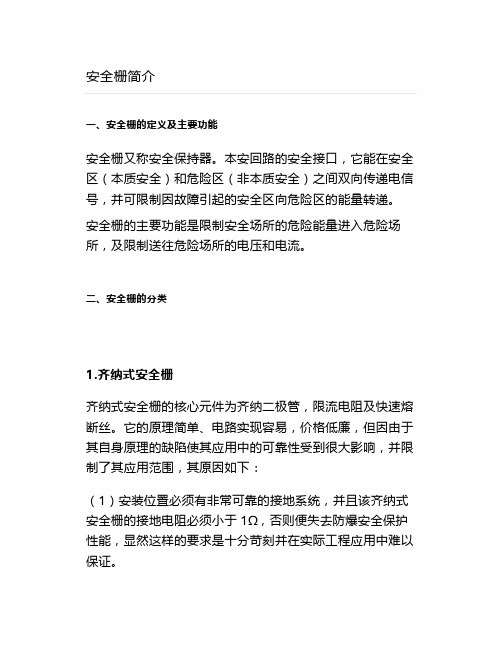 安全栅简介

一、安全栅的定义及主要功能

安全栅又称安全保持器。本安回路的安全接口，它能在安全区（本质安全）和危险区（非本质安全）之间双向传递电信号，并可限制因故障引起的安全区向危险区的能量转递。

安全栅的主要功能是限制安全场所的危险能量进入危险场所，及限制送往危险场所的电压和电流。

二、安全栅的分类

1.齐纳式安全栅

齐纳式安全栅的核心元件为齐纳二极管，限流电阻及快速熔断丝。它的原理简单、电路实现容易，价格低廉，但因由于其自身原理的缺陷使其应用中的可靠性受到很大影响，并限制了其应用范围，其原因如下：

（1）安装位置必须有非常可靠的接地系统，并且该齐纳式安全栅的接地电阻必须小于 1Ω，否则便失去防爆安全保护性能，显然这样的要求是十分苛刻并在实际工程应用中难以保证。